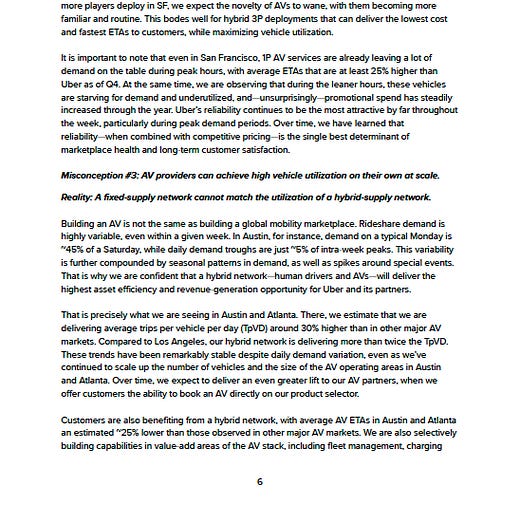 more players deploy in SF, we expect the novelty of AVs to wane, with them becoming more familiar and routine. This bodes well for hybrid 3P deployments that can deliver the lowest cost and fastest ETAs to customers, while maximizing vehicle utilization.

It is important to note that even in San Francisco, 1P AV services are already leaving a lot of demand on the table during peak hours, with average ETAs that are at least 25% higher than Uber as of Q4. At the same time, we are observing that during the leaner hours, these vehicles are starving for demand and underutilized, and—unsurprisingly—promotional spend has steadily increased through the year. Uber's reliability continues to be the most attractive by far throughout the week, particularly during peak demand periods. Over time, we have learned that reliability—when combined with competitive pricing—is the single best determinant of marketplace health and long-term customer satisfaction.

Misconception #3: AV providers can achieve high vehicle utilization on their own at scale.

Reality: A fixed-supply network cannot match the utilization of a hybrid-supply network.

Building an AV is not the same as building a global mobility marketplace. Rideshare demand is highly variable, even within a given week. In Austin, for instance, demand on a typical Monday is ~45% of a Saturday, while daily demand troughs are just ~5% of intra-week peaks. This variability is further compounded by seasonal patterns in demand, as well as spikes around special events. That is why we are confident that a hybrid network—human drivers and AVs—will deliver the highest asset efficiency and revenue-generation opportunity for Uber and its partners.

That is precisely what we are seeing in Austin and Atlanta. There, we estimate that we are delivering average trips per vehicle per day (TpVD) around 30% higher than in other major AV markets. Compared to Los Angeles, our hybrid network is delivering more than twice the TpVD. These trends have been remarkably stable despite daily demand variation, even as we've continued to scale up the number of vehicles and the size of the AV operating areas in Austin and Atlanta. Over time, we expect to deliver an even greater lift to our AV partners, when we offer customers the ability to book an AV directly on our product selector.

Customers are also benefiting from a hybrid network, with average AV ETAs in Austin and Atlanta an estimated ~25% lower than those observed in other major AV markets. We are also selectively building capabilities in value-add areas of the AV stack, including fleet management, charging

6